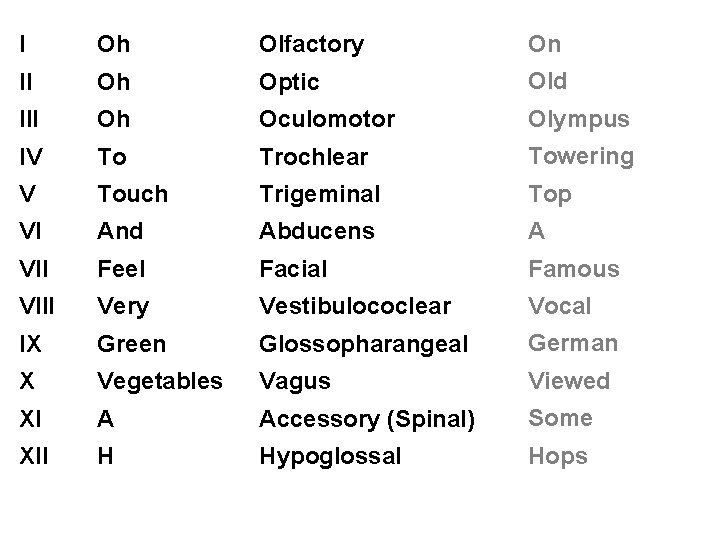 | I | Oh | Olfactory | On |
|---|---|---|---|
| II | Oh | Optic | Old |
| III | Oh | Oculomotor | Olympus |
| IV | To | Trochlear | Towering |
| V | Touch | Trigeminal | Top |
| VI | And | Abducens | A |
| VII | Feel | Facial | Famous |
| VIII | Very | Vestibulococlear | Vocal |
| IX | Green | Glossopharangeal | German |
| X | Vegetables | Vagus | Viewed |
| XI | A | Accessory (Spinal) | Some |
| XII | H | Hypoglossal | Hops |